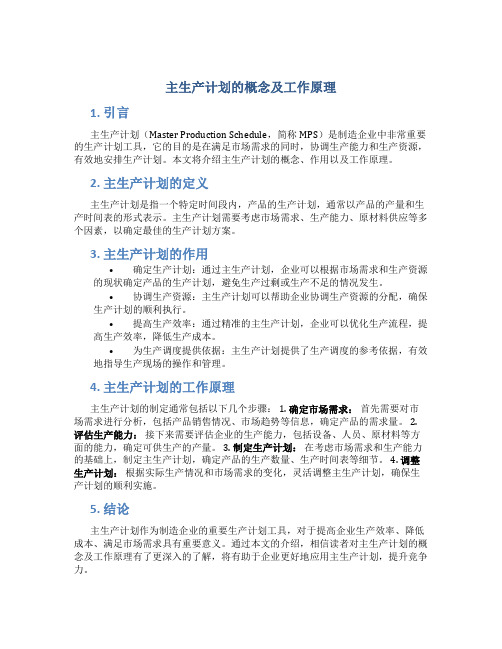 主生产计划的概念及工作原理

1. 引言

主生产计划（Master Production Schedule，简称 MPS）是制造企业中非常重要的生产计划工具，它的目的是在满足市场需求的同时，协调生产能力和生产资源，有效地安排生产计划。本文将介绍主生产计划的概念、作用以及工作原理。

2. 主生产计划的定义

主生产计划是指一个特定时间段内，产品的生产计划，通常以产品的产量和生产时间表的形式表示。主生产计划需要考虑市场需求、生产能力、原材料供应等多个因素，以确定最佳的生产计划方案。

3. 主生产计划的作用

• 确定生产计划：通过主生产计划，企业可以根据市场需求和生产资源的现状确定产品的生产计划，避免生产过剩或生产不足的情况发生。

• 协调生产资源：主生产计划可以帮助企业协调生产资源的分配，确保生产计划的顺利执行。

• 提高生产效率：通过精准的主生产计划，企业可以优化生产流程，提高生产效率，降低生产成本。

• 为生产调度提供依据：主生产计划提供了生产调度的参考依据，有效地指导生产现场的操作和管理。

4. 主生产计划的工作原理

主生产计划的制定通常包括以下几个步骤： 1. 确定市场需求： 首先需要对市场需求进行分析，包括产品销售情况、市场趋势等信息，确定产品的需求量。 2. 评估生产能力： 接下来需要评估企业的生产能力，包括设备、人员、原材料等方面的能力，确定可供生产的产量。 3. 制定生产计划： 在考虑市场需求和生产能力的基础上，制定主生产计划，确定产品的生产数量、生产时间表等细节。 4. 调整生产计划： 根据实际生产情况和市场需求的变化，灵活调整主生产计划，确保生产计划的顺利实施。

5. 结论

主生产计划作为制造企业的重要生产计划工具，对于提高企业生产效率、降低成本、满足市场需求具有重要意义。通过本文的介绍，相信读者对主生产计划的概念及工作原理有了更深入的了解，将有助于企业更好地应用主生产计划，提升竞争力。